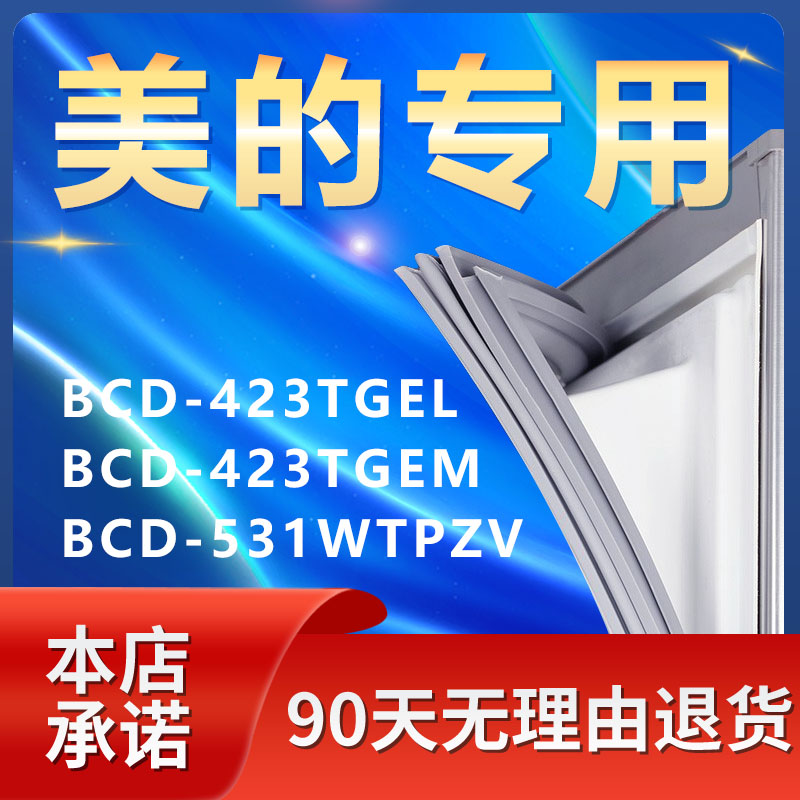 美的专用

BCD-423TGEL
BCD-423TGEM
BCD-531WTPZV

本店承诺

90天无理由退货